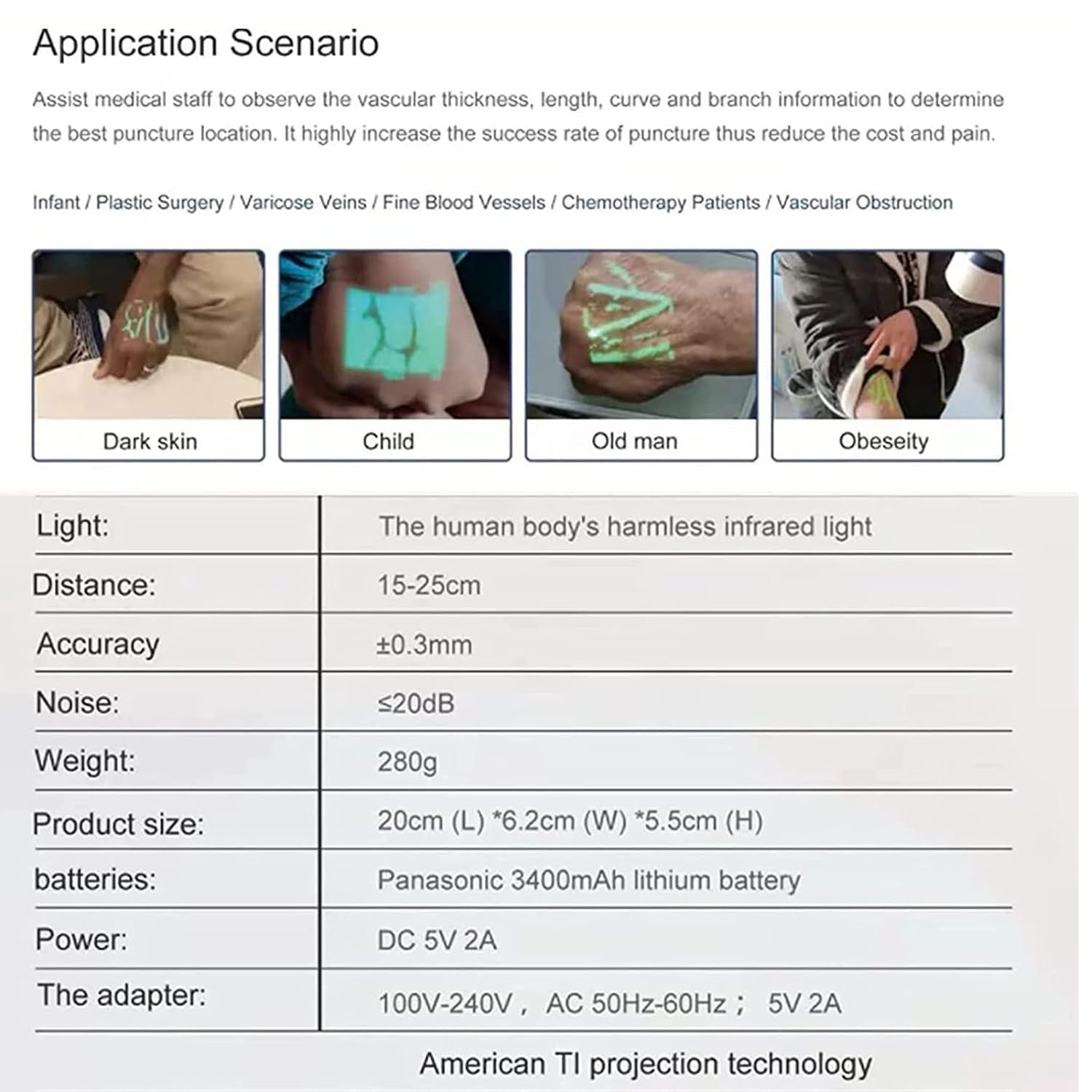 Application Scenario

Assist medical staff to observe the vascular thickness, length, curve and branch information to determine the best puncture location. It highly increase the success rate of puncture thus reduce the cost and pain.

Infant / Plastic Surgery / Varicose Veins / Fine Blood Vessels / Chemotherapy Patients / Vascular Obstruction

Dark skin

Child

Old man

Obeseity

| Light: | The human body's harmless infrared light |
|---|---|
| Distance: | 15-25cm |
| Accuracy | ±0.3mm |
| Noise: | ≤20dB |
| Weight: | 280g |
| Product size: | 20cm (L) *6.2cm (W) *5.5cm (H) |
| batteries: | Panasonic 3400mAh lithium battery |
| Power: | DC 5V 2A |
| The adapter: | 100V-240V， AC 50Hz-60Hz； 5V 2A |

American TI projection technology